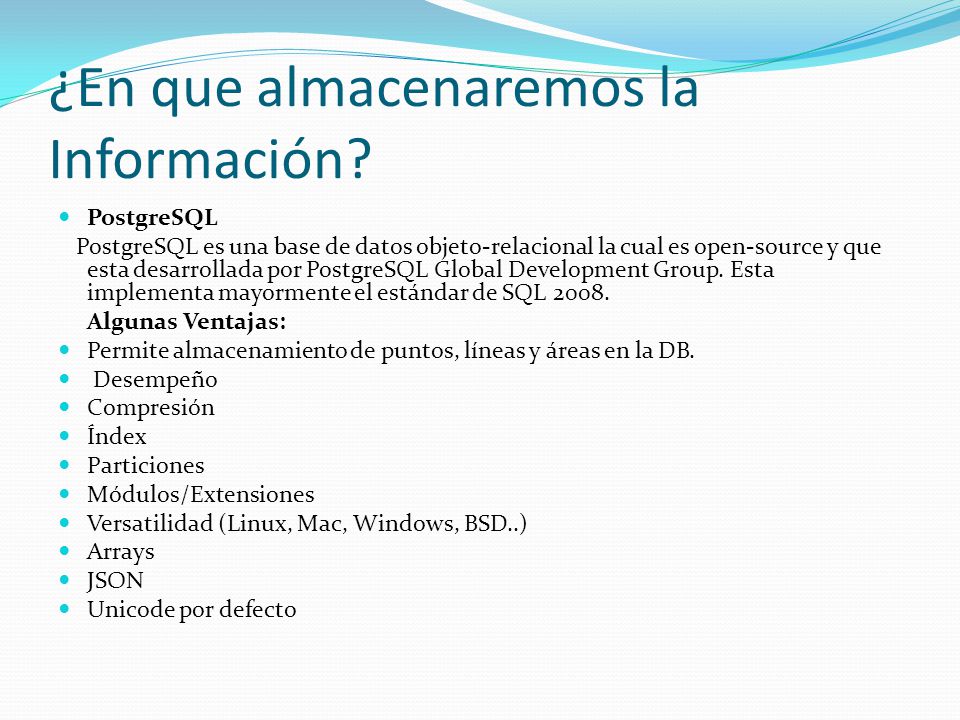 ¿En que almacenaremos la Información?

PostgreSQL

PostgreSQL es una base de datos objeto-relacional la cual es open-source y que esta desarrollada por PostgreSQL Global Development Group. Esta implementa mayormente el estándar de SQL 2008.

Algunas Ventajas:

Permite almacenamiento de puntos, líneas y áreas en la DB.
Desempeño
Compresión
Índex
Particiones
Módulos/Extensiones
Versatilidad (Linux, Mac, Windows, BSD..)
Arrays
JSON
Unicode por defecto